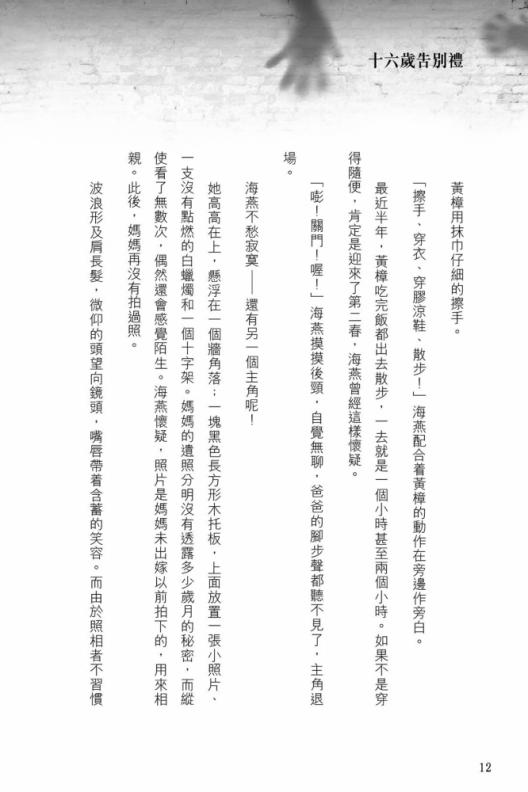 十六歲告別禮

黃樟用抹巾仔細的擦手。

「擦手、穿衣、穿膠涼鞋、散步！」海燕配合着黃樟的動作在旁邊作旁白。

最近半年，黃樟吃完飯都出去散步，一去就是一個小時甚至兩個小時。如果不是穿得隨便，肯定是迎來了第二春，海燕曾經這樣懷疑。

「嘭！關門！喔！」海燕摸摸後頸，自覺無聊，爸爸的腳步聲都聽不見了，主角退場。

海燕不愁寂寞——還有另一個主角呢！

她高高在上，懸浮在一個牆角落；一塊黑色長方形木托板，上面放置一張小照片、一支沒有點燃的白蠟燭和一個十字架。媽媽的遺照分明沒有透露多少歲月的秘密，而縱使看了無數次，偶然還會感覺陌生。海燕懷疑，照片是媽媽未出嫁以前拍下的，用來相親。此後，媽媽再沒有拍過照。

波浪形及肩長髮，微仰的頭望向鏡頭，嘴唇帶着含蓄的笑容。而由於照相者不習慣

12